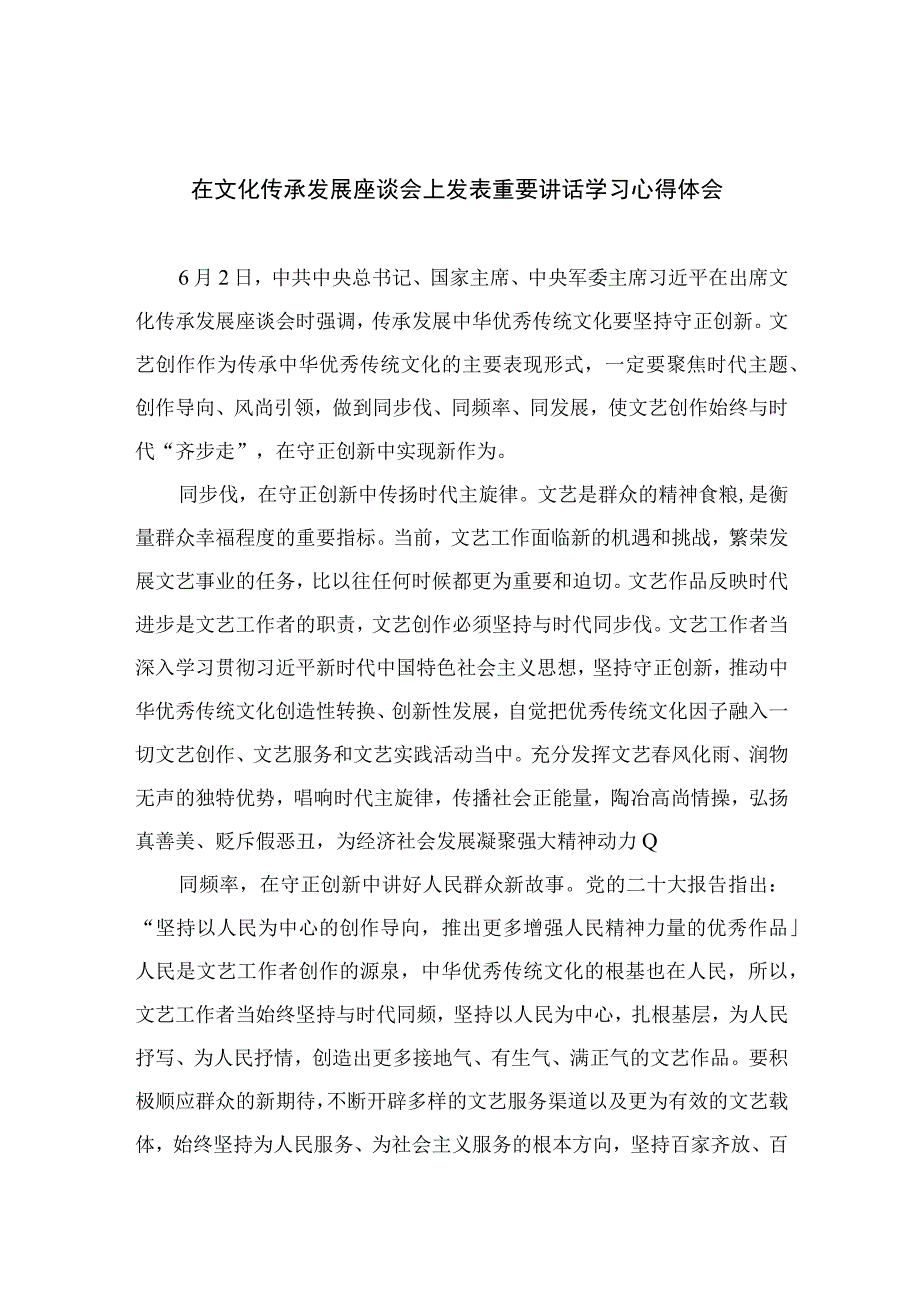 在文化传承发展座谈会上发表重要讲话学习心得体会

6月2日，中共中央总书记、国家主席、中央军委主席习近平在出席文化传承发展座谈会时强调，传承发展中华优秀传统文化要坚持守正创新。文艺创作作为传承中华优秀传统文化的主要表现形式，一定要聚焦时代主题、创作导向、风尚引领，做到同步伐、同频率、同发展，使文艺创作始终与时代“齐步走”，在守正创新中实现新作为。

同步伐，在守正创新中传扬时代主旋律。文艺是群众的精神食粮，是衡量群众幸福程度的重要指标。当前，文艺工作面临新的机遇和挑战，繁荣发展文艺事业的任务，比以往任何时候都更为重要和迫切。文艺作品反映时代进步是文艺工作者的职责，文艺创作必须坚持与时代同步伐。文艺工作者当深入学习贯彻习近平新时代中国特色社会主义思想，坚持守正创新，推动中华优秀传统文化创造性转换、创新性发展，自觉把优秀传统文化因子融入一切文艺创作、文艺服务和文艺实践活动当中。充分发挥文艺春风化雨、润物无声的独特优势，唱响时代主旋律，传播社会正能量，陶冶高尚情操，弘扬真善美、贬斥假恶丑，为经济社会发展凝聚强大精神动力Q

同频率，在守正创新中讲好人民群众新故事。党的二十大报告指出：“坚持以人民为中心的创作导向，推出更多增强人民精神力量的优秀作品」人民是文艺工作者创作的源泉，中华优秀传统文化的根基也在人民，所以，文艺工作者当始终坚持与时代同频，坚持以人民为中心，扎根基层，为人民抒写、为人民抒情，创造出更多接地气、有生气、满正气的文艺作品。要积极顺应群众的新期待，不断开辟多样的文艺服务渠道以及更为有效的文艺载体，始终坚持为人民服务、为社会主义服务的根本方向，坚持百家齐放、百